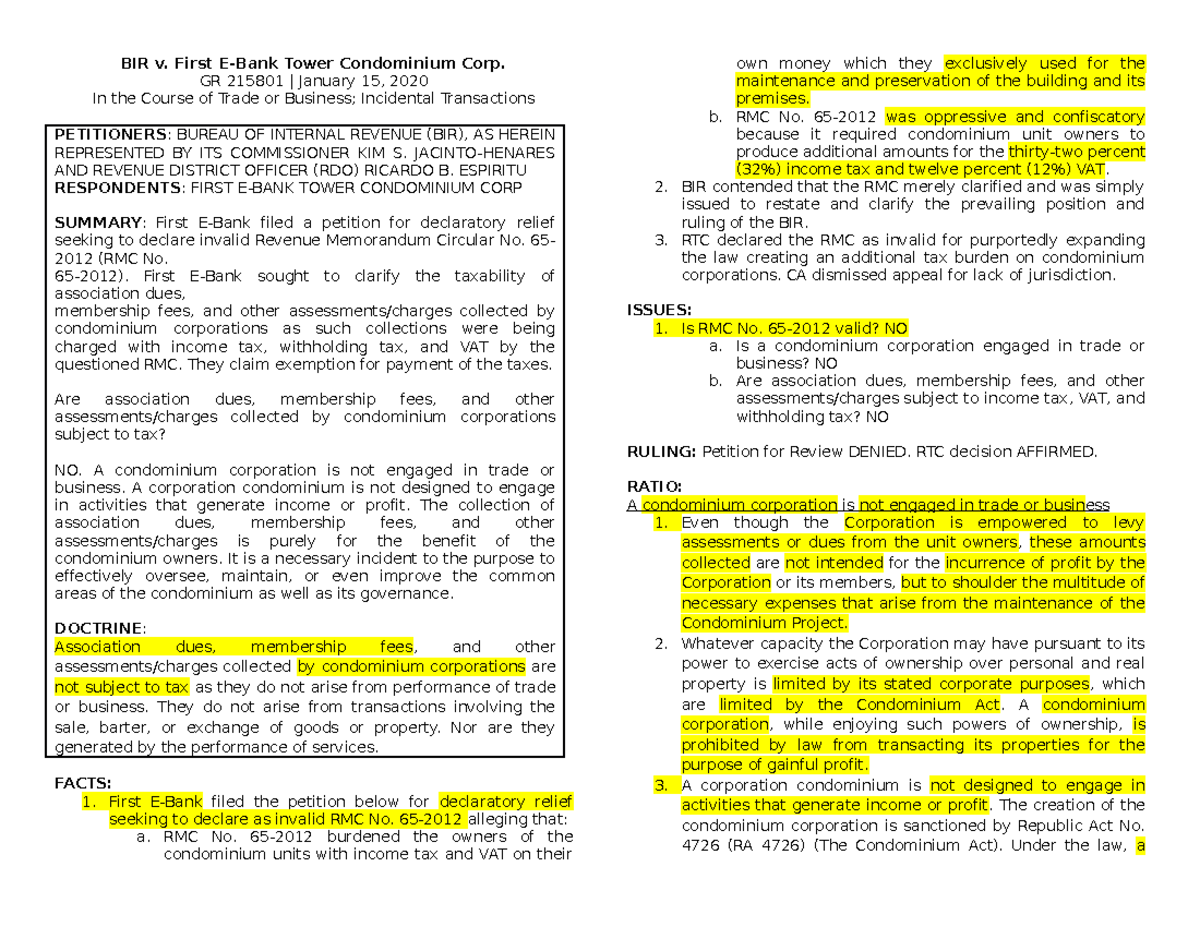 BIR v. First E-Bank Tower Condominium Corp.
GR 215801 | January 15, 2020
In the Course of Trade or Business; Incidental Transactions

PETITIONERS: BUREAU OF INTERNAL REVENUE (BIR), AS HEREIN REPRESENTED BY ITS COMMISSIONER KIM S. JACINTO-HENARES AND REVENUE DISTRICT OFFICER (RDO) RICARDO B. ESPIRITU
RESPONDENTS: FIRST E-BANK TOWER CONDOMINIUM CORP

SUMMARY: First E-Bank filed a petition for declaratory relief seeking to declare invalid Revenue Memorandum Circular No. 65-2012 (RMC No. 65-2012). First E-Bank sought to clarify the taxability of association dues, membership fees, and other assessments/charges collected by condominium corporations as such collections were being charged with income tax, withholding tax, and VAT by the questioned RMC. They claim exemption for payment of the taxes.

Are association dues, membership fees, and other assessments/charges collected by condominium corporations subject to tax?

NO. A condominium corporation is not engaged in trade or business. A corporation condominium is not designed to engage in activities that generate income or profit. The collection of association dues, membership fees, and other assessments/charges is purely for the benefit of the condominium owners. It is a necessary incident to the purpose to effectively oversee, maintain, or even improve the common areas of the condominium as well as its governance.

DOCTRINE:
Association dues, membership fees, and other assessments/charges collected by condominium corporations are not subject to tax as they do not arise from performance of trade or business. They do not arise from transactions involving the sale, barter, or exchange of goods or property. Nor are they generated by the performance of services.

FACTS:
1. First E-Bank filed the petition below for declaratory relief seeking to declare as invalid RMC No. 65-2012 alleging that:
a. RMC No. 65-2012 burdened the owners of the condominium units with income tax and VAT on their own money which they exclusively used for the maintenance and preservation of the building and its premises.
b. RMC No. 65-2012 was oppressive and confiscatory because it required condominium unit owners to produce additional amounts for the thirty-two percent (32%) income tax and twelve percent (12%) VAT.
2. BIR contended that the RMC merely clarified and was simply issued to restate and clarify the prevailing position and ruling of the BIR.
3. RTC declared the RMC as invalid for purportedly expanding the law creating an additional tax burden on condominium corporations. CA dismissed appeal for lack of jurisdiction.

ISSUES:
1. Is RMC No. 65-2012 valid? NO
a. Is a condominium corporation engaged in trade or business? NO
b. Are association dues, membership fees, and other assessments/charges subject to income tax, VAT, and withholding tax? NO

RULING: Petition for Review DENIED. RTC decision AFFIRMED.

RATIO:
A condominium corporation is not engaged in trade or business
1. Even though the Corporation is empowered to levy assessments or dues from the unit owners, these amounts collected are not intended for the incurrence of profit by the Corporation or its members, but to shoulder the multitude of necessary expenses that arise from the maintenance of the Condominium Project.
2. Whatever capacity the Corporation may have pursuant to its power to exercise acts of ownership over personal and real property is limited by its stated corporate purposes, which are limited by the Condominium Act. A condominium corporation, while enjoying such powers of ownership, is prohibited by law from transacting its properties for the purpose of gainful profit.
3. A corporation condominium is not designed to engage in activities that generate income or profit. The creation of the condominium corporation is sanctioned by Republic Act No. 4726 (RA 4726) (The Condominium Act). Under the law, a